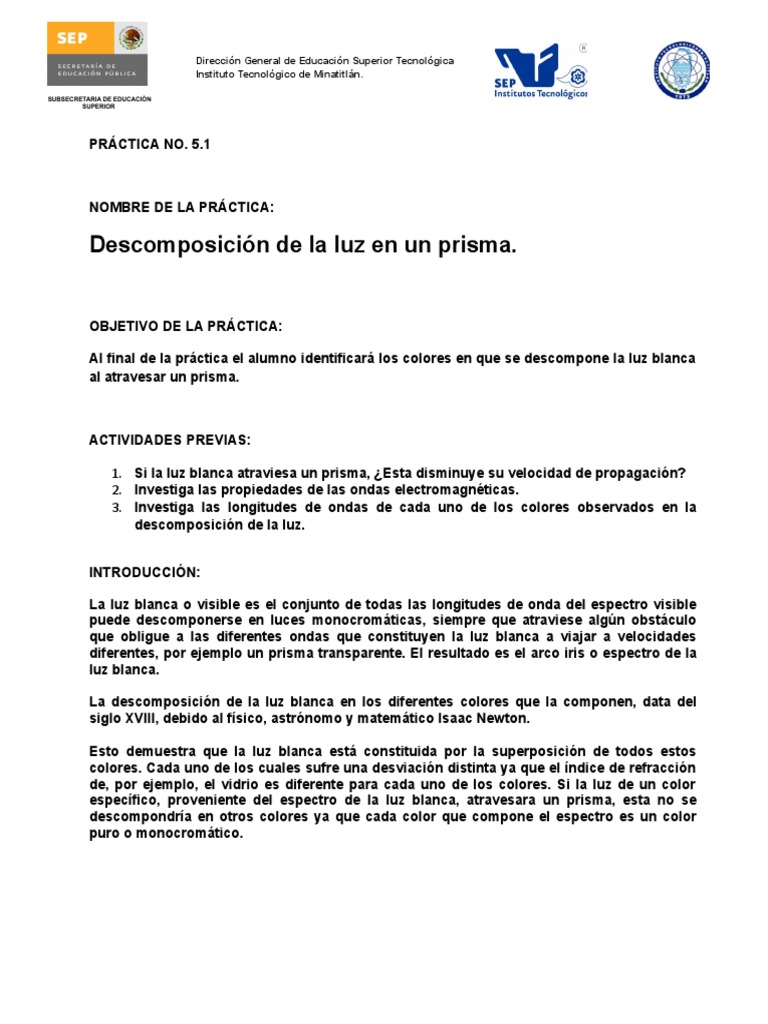 SEP
SECRETARÍA DE EDUCACIÓN PÚBLICA
SUBSECRETARIA DE EDUCACIÓN SUPERIOR

Dirección General de Educación Superior Tecnológica
Instituto Tecnológico de Minatitlán.

SEP Institutos Tecnológicos

PRÁCTICA NO. 5.1

NOMBRE DE LA PRÁCTICA:

Descomposición de la luz en un prisma.

OBJETIVO DE LA PRÁCTICA:

Al final de la práctica el alumno identificará los colores en que se descompone la luz blanca al atravesar un prisma.

ACTIVIDADES PREVIAS:

1. Si la luz blanca atraviesa un prisma, ¿Esta disminuye su velocidad de propagación?
2. Investiga las propiedades de las ondas electromagnéticas.
3. Investiga las longitudes de ondas de cada uno de los colores observados en la descomposición de la luz.

INTRODUCCIÓN:

La luz blanca o visible es el conjunto de todas las longitudes de onda del espectro visible puede descomponerse en luces monocromáticas, siempre que atraviese algún obstáculo que obligue a las diferentes ondas que constituyen la luz blanca a viajar a velocidades diferentes, por ejemplo un prisma transparente. El resultado es el arco iris o espectro de la luz blanca.

La descomposición de la luz blanca en los diferentes colores que la componen, data del siglo XVIII, debido al físico, astrónomo y matemático Isaac Newton.

Esto demuestra que la luz blanca está constituida por la superposición de todos estos colores. Cada uno de los cuales sufre una desviación distinta ya que el índice de refracción de, por ejemplo, el vidrio es diferente para cada uno de los colores. Si la luz de un color específico, proveniente del espectro de la luz blanca, atravesara un prisma, esta no se descompondría en otros colores ya que cada color que compone el espectro es un color puro o monocromático.